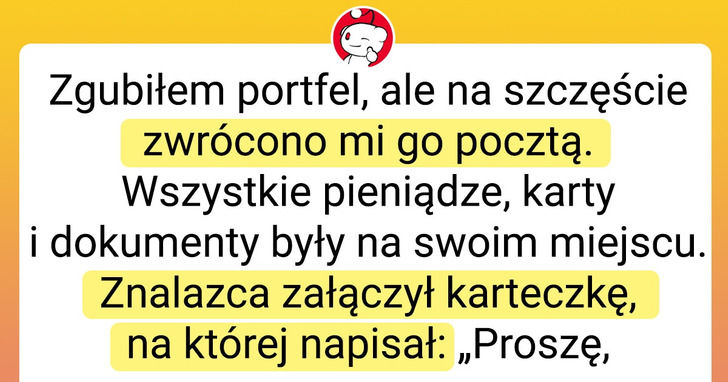 Zgubiłem portfel, ale na szczęście zwrócono mi go pocztą. Wszystkie pieniądze, karty i dokumenty były na swoim miejscu. Znalazca załączył karteczkę, na której napisał: „Proszę,